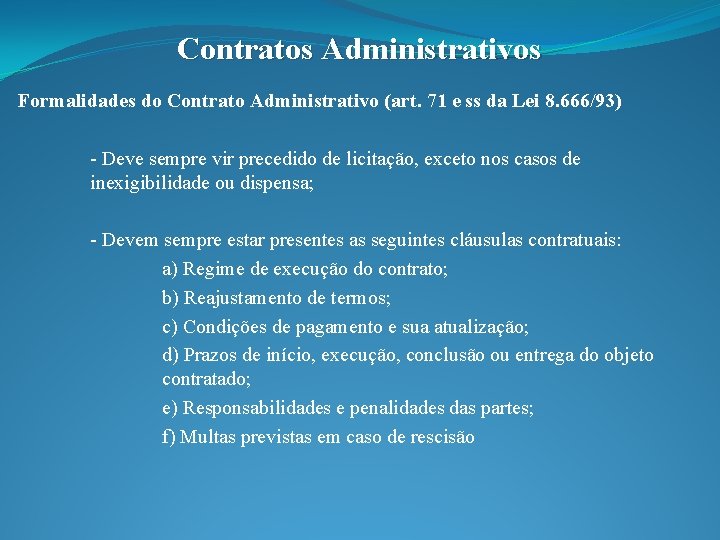 Contratos Administrativos

Formalidades do Contrato Administrativo (art. 71 e ss da Lei 8.666/93)

- Deve sempre vir precedido de licitação, exceto nos casos de inexigibilidade ou dispensa;

- Devem sempre estar presentes as seguintes cláusulas contratuais:
a) Regime de execução do contrato;
b) Reajustamento de termos;
c) Condições de pagamento e sua atualização;
d) Prazos de início, execução, conclusão ou entrega do objeto contratado;
e) Responsabilidades e penalidades das partes;
f) Multas previstas em caso de rescisão